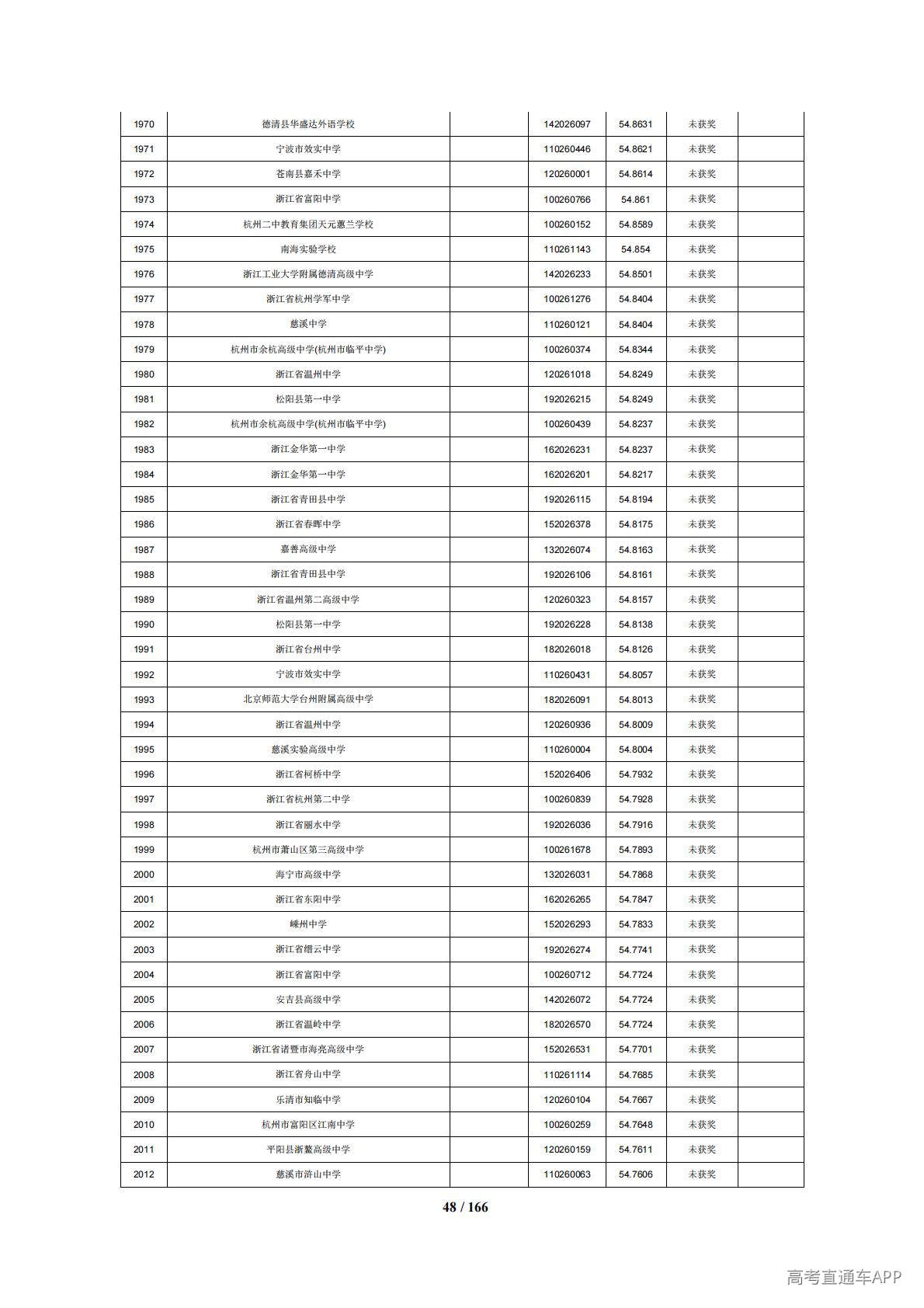 | | | | | | | |
|---|---|---|---|---|---|---|
| 1970 | 德清县华盛达外语学校 | | 142026097 | 54.8631 | 未获奖 | |
| 1971 | 宁波市效实中学 | | 110260446 | 54.8621 | 未获奖 | |
| 1972 | 苍南县嘉禾中学 | | 120260001 | 54.8614 | 未获奖 | |
| 1973 | 浙江省富阳中学 | | 100260766 | 54.861 | 未获奖 | |
| 1974 | 杭州二中教育集团天元蕙兰学校 | | 100260152 | 54.8589 | 未获奖 | |
| 1975 | 南海实验学校 | | 110261143 | 54.854 | 未获奖 | |
| 1976 | 浙江工业大学附属德清高级中学 | | 142026233 | 54.8501 | 未获奖 | |
| 1977 | 浙江省杭州学军中学 | | 100261276 | 54.8404 | 未获奖 | |
| 1978 | 慈溪中学 | | 110260121 | 54.8404 | 未获奖 | |
| 1979 | 杭州市余杭高级中学(杭州市临平中学) | | 100260374 | 54.8344 | 未获奖 | |
| 1980 | 浙江省温州中学 | | 120261018 | 54.8249 | 未获奖 | |
| 1981 | 松阳县第一中学 | | 192026215 | 54.8249 | 未获奖 | |
| 1982 | 杭州市余杭高级中学(杭州市临平中学) | | 100260439 | 54.8237 | 未获奖 | |
| 1983 | 浙江金华第一中学 | | 162026231 | 54.8237 | 未获奖 | |
| 1984 | 浙江金华第一中学 | | 162026201 | 54.8217 | 未获奖 | |
| 1985 | 浙江省青田县中学 | | 192026115 | 54.8194 | 未获奖 | |
| 1986 | 浙江省春晖中学 | | 152026378 | 54.8175 | 未获奖 | |
| 1987 | 嘉善高级中学 | | 132026074 | 54.8163 | 未获奖 | |
| 1988 | 浙江省青田县中学 | | 192026106 | 54.8161 | 未获奖 | |
| 1989 | 浙江省温州第二高级中学 | | 120260323 | 54.8157 | 未获奖 | |
| 1990 | 松阳县第一中学 | | 192026228 | 54.8138 | 未获奖 | |
| 1991 | 浙江省台州中学 | | 182026018 | 54.8126 | 未获奖 | |
| 1992 | 宁波市效实中学 | | 110260431 | 54.8057 | 未获奖 | |
| 1993 | 北京师范大学台州附属高级中学 | | 182026091 | 54.8013 | 未获奖 | |
| 1994 | 浙江省温州中学 | | 120260936 | 54.8009 | 未获奖 | |
| 1995 | 慈溪实验高级中学 | | 110260004 | 54.8004 | 未获奖 | |
| 1996 | 浙江省柯桥中学 | | 152026406 | 54.7932 | 未获奖 | |
| 1997 | 浙江省杭州第二中学 | | 100260839 | 54.7928 | 未获奖 | |
| 1998 | 浙江省丽水中学 | | 192026036 | 54.7916 | 未获奖 | |
| 1999 | 杭州市萧山区第三高级中学 | | 100261678 | 54.7893 | 未获奖 | |
| 2000 | 海宁市高级中学 | | 132026031 | 54.7868 | 未获奖 | |
| 2001 | 浙江省东阳中学 | | 162026265 | 54.7847 | 未获奖 | |
| 2002 | 嵊州中学 | | 152026293 | 54.7833 | 未获奖 | |
| 2003 | 浙江省缙云中学 | | 192026274 | 54.7741 | 未获奖 | |
| 2004 | 浙江省富阳中学 | | 100260712 | 54.7724 | 未获奖 | |
| 2005 | 安吉县高级中学 | | 142026072 | 54.7724 | 未获奖 | |
| 2006 | 浙江省温岭中学 | | 182026570 | 54.7724 | 未获奖 | |
| 2007 | 浙江省诸暨市海亮高级中学 | | 152026531 | 54.7701 | 未获奖 | |
| 2008 | 浙江省舟山中学 | | 110261114 | 54.7685 | 未获奖 | |
| 2009 | 乐清市知临中学 | | 120260104 | 54.7667 | 未获奖 | |
| 2010 | 杭州市富阳区江南中学 | | 100260259 | 54.7648 | 未获奖 | |
| 2011 | 平阳县浙鳌高级中学 | | 120260159 | 54.7611 | 未获奖 | |
| 2012 | 慈溪市浒山中学 | | 110260063 | 54.7606 | 未获奖 | |

48 / 166

高考直通车APP